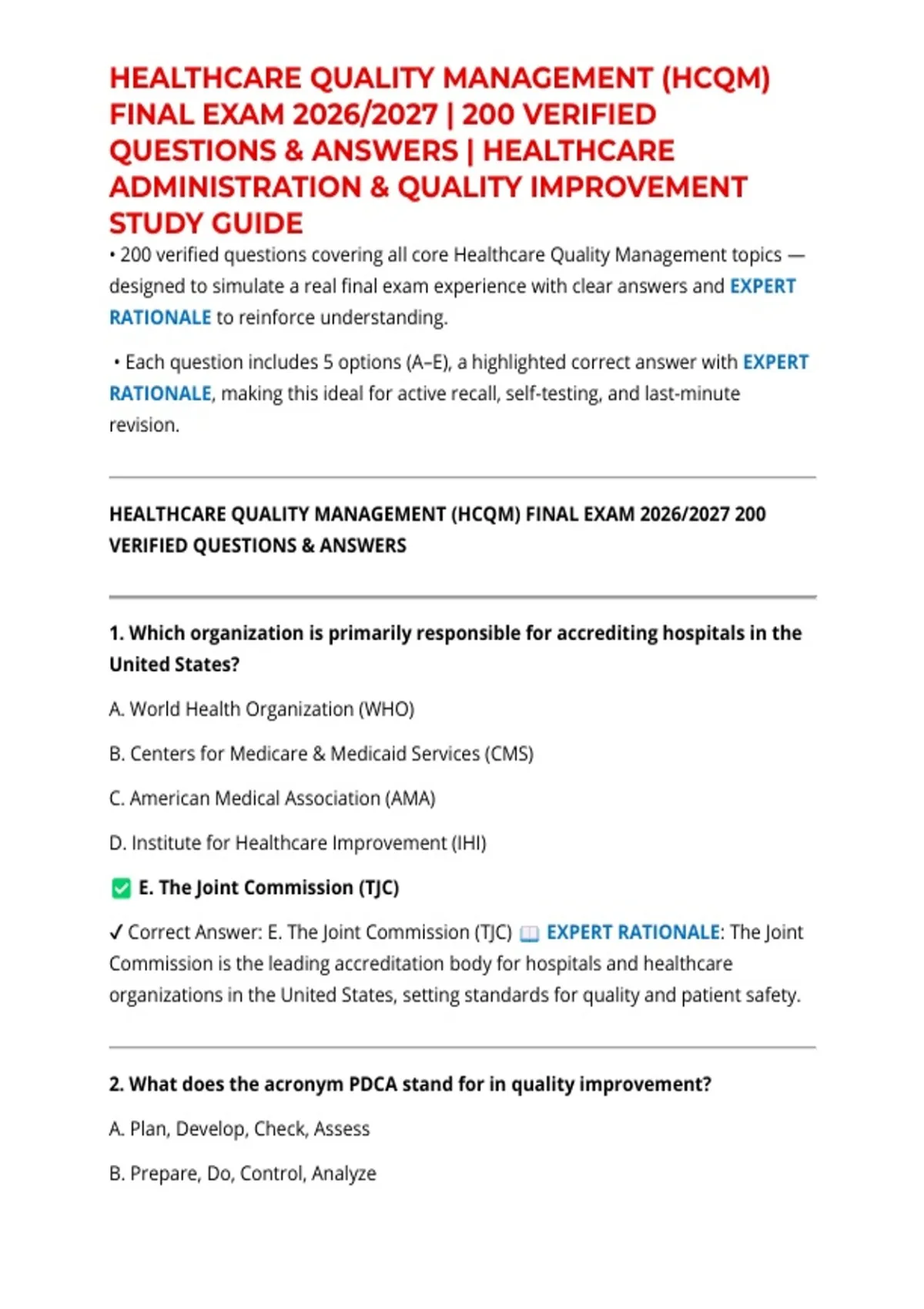 HEALTHCARE QUALITY MANAGEMENT (HCQM) FINAL EXAM 2026/2027 | 200 VERIFIED QUESTIONS & ANSWERS | HEALTHCARE ADMINISTRATION & QUALITY IMPROVEMENT STUDY GUIDE

• 200 verified questions covering all core Healthcare Quality Management topics — designed to simulate a real final exam experience with clear answers and EXPERT RATIONALE to reinforce understanding.

• Each question includes 5 options (A–E), a highlighted correct answer with EXPERT RATIONALE, making this ideal for active recall, self-testing, and last-minute revision.

HEALTHCARE QUALITY MANAGEMENT (HCQM) FINAL EXAM 2026/2027 200 VERIFIED QUESTIONS & ANSWERS

1. Which organization is primarily responsible for accrediting hospitals in the United States?

A. World Health Organization (WHO)

B. Centers for Medicare & Medicaid Services (CMS)

C. American Medical Association (AMA)

D. Institute for Healthcare Improvement (IHI)

✅ E. The Joint Commission (TJC)

✓ Correct Answer: E. The Joint Commission (TJC) 📖 EXPERT RATIONALE: The Joint Commission is the leading accreditation body for hospitals and healthcare organizations in the United States, setting standards for quality and patient safety.

2. What does the acronym PDCA stand for in quality improvement?

A. Plan, Develop, Check, Assess

B. Prepare, Do, Control, Analyze